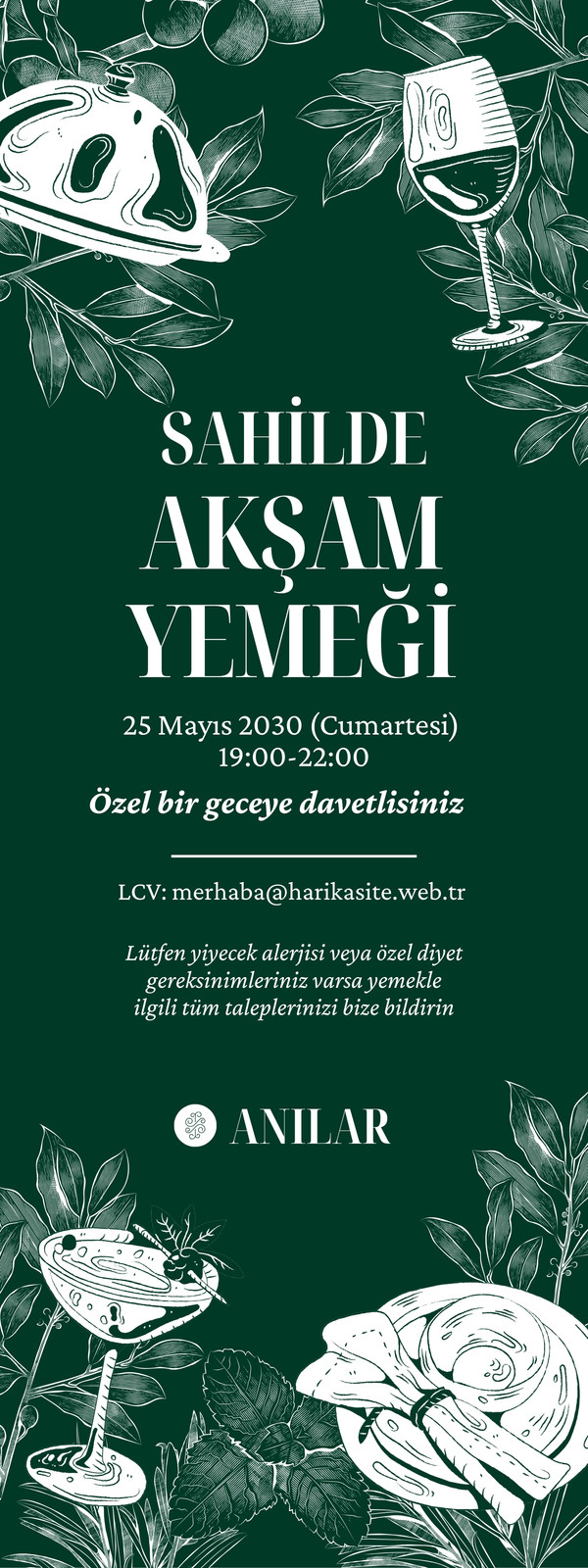 SAHİLDE
AKŞAM
YEMEĞİ

25 Mayıs 2030 (Cumartesi)
19:00-22:00

Özel bir geceye davetlisiniz

LCV: merhaba@harikasite.web.tr

Lütfen yiyecek alerjisi veya özel diyet gereksinimleriniz varsa yemekle ilgili tüm taleplerinizi bize bildirin

ANILAR